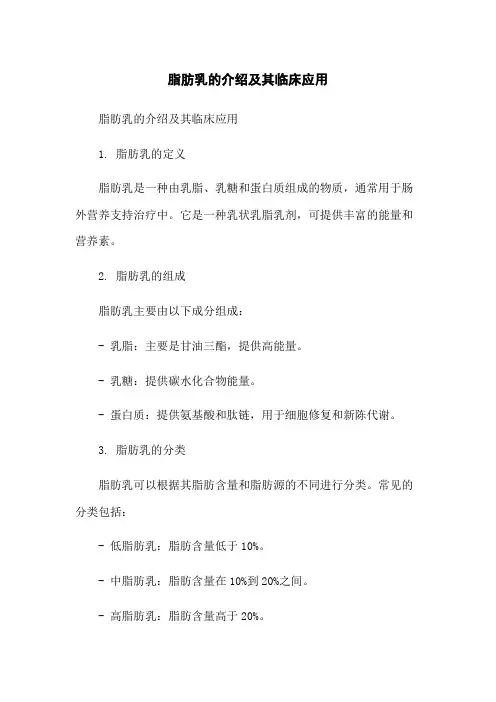 脂肪乳的介绍及其临床应用

脂肪乳的介绍及其临床应用

1. 脂肪乳的定义

脂肪乳是一种由乳脂、乳糖和蛋白质组成的物质，通常用于肠外营养支持治疗中。它是一种乳状乳脂乳剂，可提供丰富的能量和营养素。

2. 脂肪乳的组成

脂肪乳主要由以下成分组成：

- 乳脂：主要是甘油三酯，提供高能量。

- 乳糖：提供碳水化合物能量。

- 蛋白质：提供氨基酸和肽链，用于细胞修复和新陈代谢。

3. 脂肪乳的分类

脂肪乳可以根据其脂肪含量和脂肪源的不同进行分类。常见的分类包括：

- 低脂肪乳：脂肪含量低于 10%。

- 中脂肪乳：脂肪含量在 10%到 20%之间。

- 高脂肪乳：脂肪含量高于 20%。